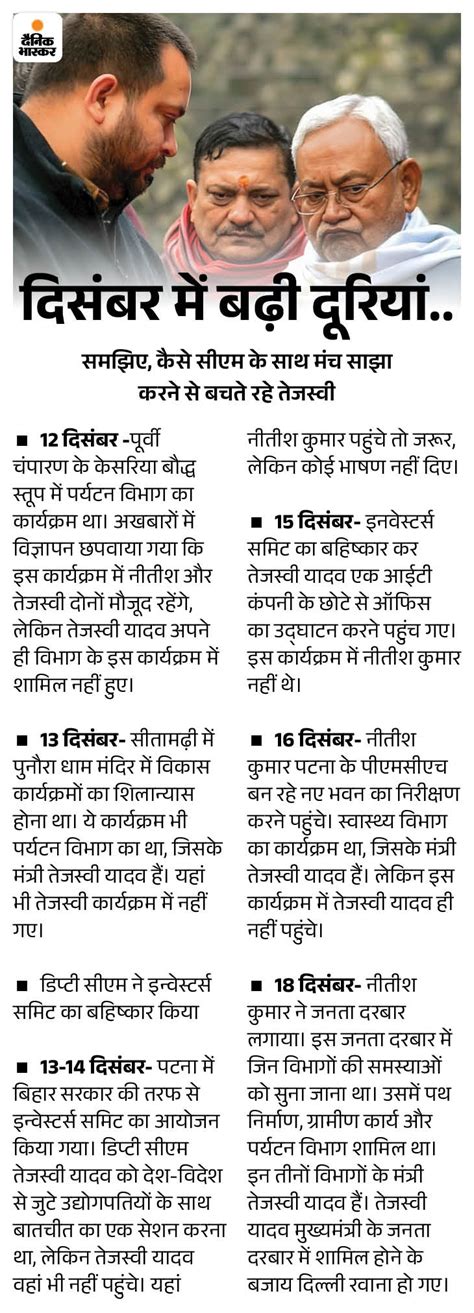 दैनिक भास्कर

दिसंबर में बढ़ी दूरियां..

समझिए, कैसे सीएम के साथ मंच साझा करने से बचते रहे तेजस्वी

■ 12 दिसंबर -पूर्वी चंपारण के केसरिया बौद्ध स्तूप में पर्यटन विभाग का कार्यक्रम था। अखबारों में विज्ञापन छपवाया गया कि इस कार्यक्रम में नीतीश और तेजस्वी दोनों मौजूद रहेंगे, लेकिन तेजस्वी यादव अपने ही विभाग के इस कार्यक्रम में शामिल नहीं हुए।

■ 13 दिसंबर- सीतामढ़ी में पुनौरा धाम मंदिर में विकास कार्यक्रमों का शिलान्यास होना था। ये कार्यक्रम भी पर्यटन विभाग का था, जिसके मंत्री तेजस्वी यादव हैं। यहां भी तेजस्वी कार्यक्रम में नहीं गए।

■ डिप्टी सीएम ने इन्वेस्टर्स समिट का बहिष्कार किया

■ 13-14 दिसंबर- पटना में बिहार सरकार की तरफ से इन्वेस्टर्स समिट का आयोजन किया गया। डिप्टी सीएम तेजस्वी यादव को देश-विदेश से जुटे उद्योगपतियों के साथ बातचीत का एक सेशन करना था, लेकिन तेजस्वी यादव वहां भी नहीं पहुंचे। यहां नीतीश कुमार पहुंचे तो जरूर, लेकिन कोई भाषण नहीं दिए।

■ 15 दिसंबर- इनवेस्टर्स समिट का बहिष्कार कर तेजस्वी यादव एक आईटी कंपनी के छोटे से ऑफिस का उद्घाटन करने पहुंच गए। इस कार्यक्रम में नीतीश कुमार नहीं थे।

■ 16 दिसंबर- नीतीश कुमार पटना के पीएमसीएच बन रहे नए भवन का निरीक्षण करने पहुंचे। स्वास्थ्य विभाग का कार्यक्रम था, जिसके मंत्री तेजस्वी यादव हैं। लेकिन इस कार्यक्रम में तेजस्वी यादव ही नहीं पहुंचे।

■ 18 दिसंबर- नीतीश कुमार ने जनता दरबार लगाया। इस जनता दरबार में जिन विभागों की समस्याओं को सुना जाना था। उसमें पथ निर्माण, ग्रामीण कार्य और पर्यटन विभाग शामिल था। इन तीनों विभागों के मंत्री तेजस्वी यादव हैं। तेजस्वी यादव मुख्यमंत्री के जनता दरबार में शामिल होने के बजाय दिल्ली रवाना हो गए।